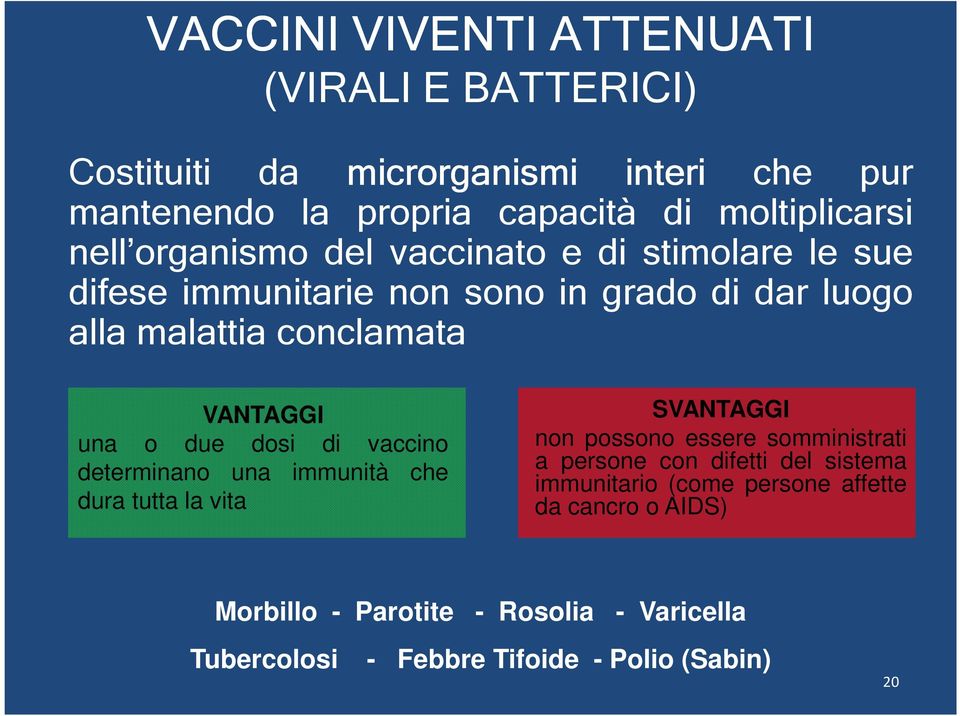 VACCINI VIVENTI ATTENUATI
(VIRALI E BATTERICI)

Costituiti da microrganismi interi che pur mantenendo la propria capacità di moltiplicarsi nell'organismo del vaccinato e di stimolare le sue difese immunitarie non sono in grado di dar luogo alla malattia conclamata

VANTAGGI
una o due dosi di vaccino determinano una immunità che dura tutta la vita

SVANTAGGI
non possono essere somministrati a persone con difetti del sistema immunitario (come persone affette da cancro o AIDS)

Morbillo - Parotite - Rosolia - Varicella
Tubercolosi - Febbre Tifoide - Polio (Sabin)

20